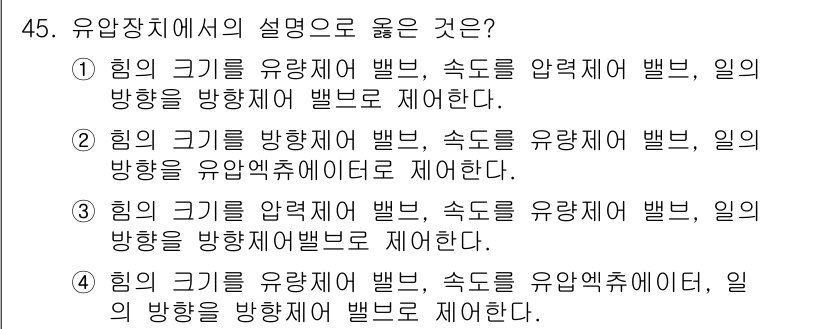 45. 유압장치에서의 설명으로 옳은 것은?

① 힘의 크기를 유량제어 밸브, 속도를 압력제어 밸브, 일의 방향을 방향제어 밸브로 제어한다.

② 힘의 크기를 방향제어 밸브, 속도를 유량제어 밸브, 일의 방향을 유압엑츄에이터로 제어한다.

③ 힘의 크기를 압력제어 밸브, 속도를 유량제어 밸브, 일의 방향을 방향제어밸브로 제어한다.

④ 힘의 크기를 유량제어 밸브, 속도를 유압엑츄에이터, 일의 방향을 방향제어 밸브로 제어한다.